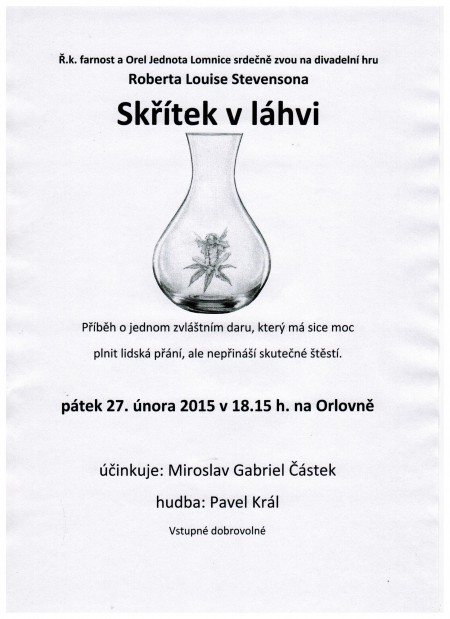 Ř.k. farnost a Orel Jednota Lomnice srdečně zvou na divadelní hru

Roberta Louise Stevensona

Skřítek v láhvi

Příběh o jednom zvláštním daru, který má sice moc plnit lidská přání, ale nepřináší skutečné štěstí.

pátek 27. února 2015 v 18.15 h. na Orlovně

účinkuje: Miroslav Gabriel Částek

hudba: Pavel Král

Vstupné dobrovolné